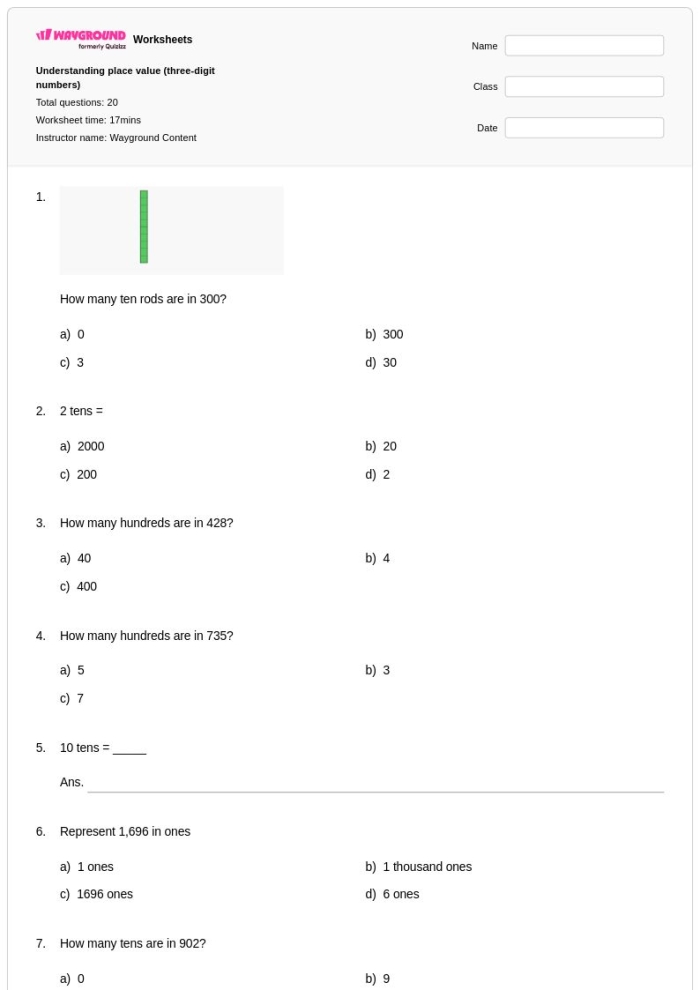 WAYGROUND formerly Quizizz Worksheets

Understanding place value (three-digit numbers)
Total questions: 20
Worksheet time: 17mins
Instructor name: Wayground Content

Name
Class
Date

1. How many ten rods are in 300?

a) 0
b) 300
c) 3
d) 30

2. 2 tens =

a) 2000
b) 20
c) 200
d) 2

3. How many hundreds are in 428?

a) 40
b) 4
c) 400

4. How many hundreds are in 735?

a) 5
b) 3
c) 7

5. 10 tens = _____

Ans.

6. Represent 1,696 in ones

a) 1 ones
b) 1 thousand ones
c) 1696 ones
d) 6 ones

7. How many tens are in 902?

a) 0
b) 9